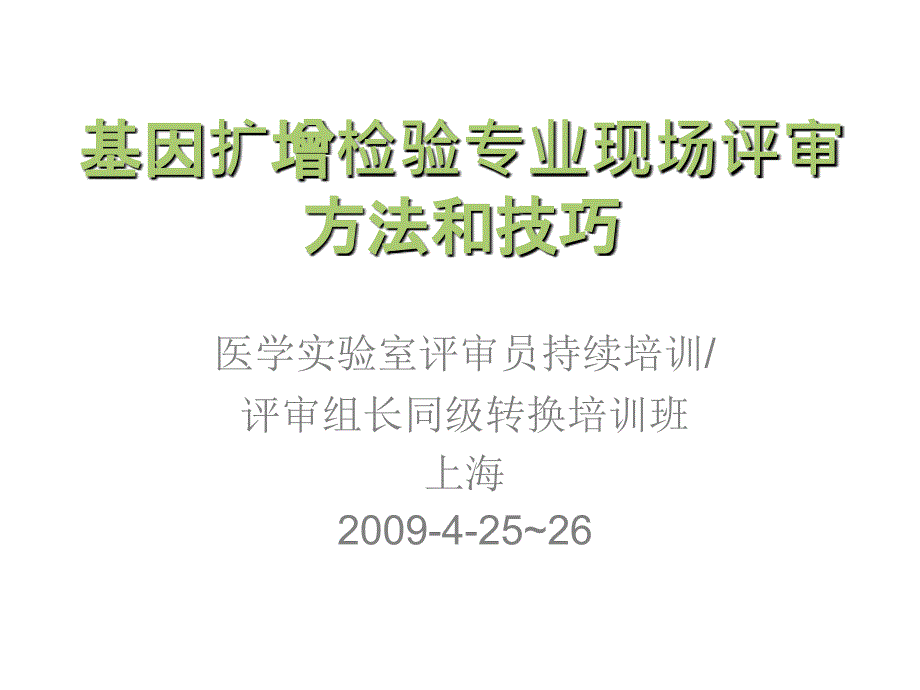 基因扩增检验专业现场评审方法和技巧

医学实验室评审员持续培训/
评审组长同级转换培训班
上海
2009-4-25~26